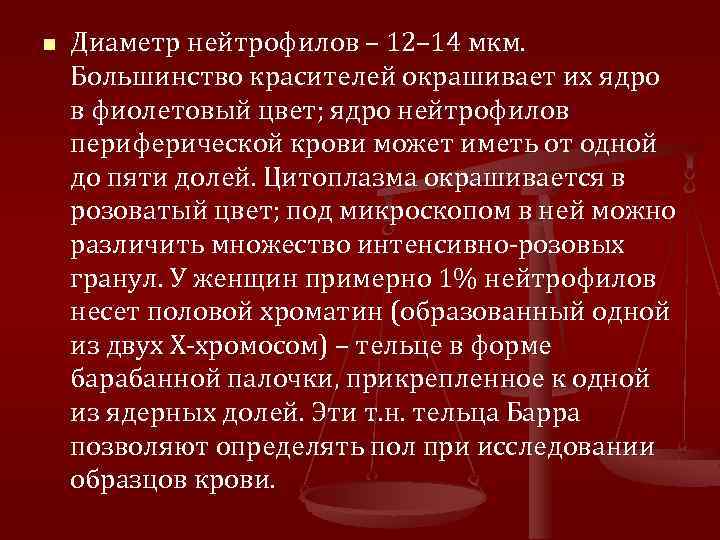 Диаметр нейтрофилов – 12–14 мкм. Большинство красителей окрашивает их ядро в фиолетовый цвет; ядро нейтрофилов периферической крови может иметь от одной до пяти долей. Цитоплазма окрашивается в розоватый цвет; под микроскопом в ней можно различить множество интенсивно-розовых гранул. У женщин примерно 1% нейтрофилов несет половой хроматин (образованный одной из двух X-хромосом) – тельце в форме барабанной палочки, прикрепленное к одной из ядерных долей. Эти т.н. тельца Барра позволяют определять пол при исследовании образцов крови.